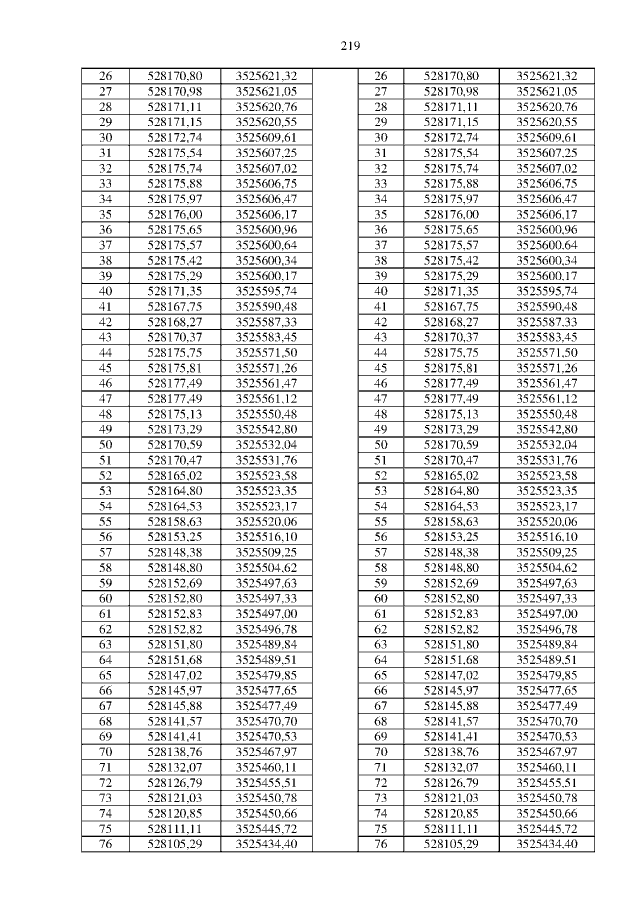 219

| 26 | 528170,80 | 3525621,32 | | 26 | 528170,80 | 3525621,32 |
|---|---|---|---|---|---|---|
| 27 | 528170,98 | 3525621,05 | | 27 | 528170,98 | 3525621,05 |
| 28 | 528171,11 | 3525620,76 | | 28 | 528171,11 | 3525620,76 |
| 29 | 528171,15 | 3525620,55 | | 29 | 528171,15 | 3525620,55 |
| 30 | 528172,74 | 3525609,61 | | 30 | 528172,74 | 3525609,61 |
| 31 | 528175,54 | 3525607,25 | | 31 | 528175,54 | 3525607,25 |
| 32 | 528175,74 | 3525607,02 | | 32 | 528175,74 | 3525607,02 |
| 33 | 528175,88 | 3525606,75 | | 33 | 528175,88 | 3525606,75 |
| 34 | 528175,97 | 3525606,47 | | 34 | 528175,97 | 3525606,47 |
| 35 | 528176,00 | 3525606,17 | | 35 | 528176,00 | 3525606,17 |
| 36 | 528175,65 | 3525600,96 | | 36 | 528175,65 | 3525600,96 |
| 37 | 528175,57 | 3525600,64 | | 37 | 528175,57 | 3525600,64 |
| 38 | 528175,42 | 3525600,34 | | 38 | 528175,42 | 3525600,34 |
| 39 | 528175,29 | 3525600,17 | | 39 | 528175,29 | 3525600,17 |
| 40 | 528171,35 | 3525595,74 | | 40 | 528171,35 | 3525595,74 |
| 41 | 528167,75 | 3525590,48 | | 41 | 528167,75 | 3525590,48 |
| 42 | 528168,27 | 3525587,33 | | 42 | 528168,27 | 3525587,33 |
| 43 | 528170,37 | 3525583,45 | | 43 | 528170,37 | 3525583,45 |
| 44 | 528175,75 | 3525571,50 | | 44 | 528175,75 | 3525571,50 |
| 45 | 528175,81 | 3525571,26 | | 45 | 528175,81 | 3525571,26 |
| 46 | 528177,49 | 3525561,47 | | 46 | 528177,49 | 3525561,47 |
| 47 | 528177,49 | 3525561,12 | | 47 | 528177,49 | 3525561,12 |
| 48 | 528175,13 | 3525550,48 | | 48 | 528175,13 | 3525550,48 |
| 49 | 528173,29 | 3525542,80 | | 49 | 528173,29 | 3525542,80 |
| 50 | 528170,59 | 3525532,04 | | 50 | 528170,59 | 3525532,04 |
| 51 | 528170,47 | 3525531,76 | | 51 | 528170,47 | 3525531,76 |
| 52 | 528165,02 | 3525523,58 | | 52 | 528165,02 | 3525523,58 |
| 53 | 528164,80 | 3525523,35 | | 53 | 528164,80 | 3525523,35 |
| 54 | 528164,53 | 3525523,17 | | 54 | 528164,53 | 3525523,17 |
| 55 | 528158,63 | 3525520,06 | | 55 | 528158,63 | 3525520,06 |
| 56 | 528153,25 | 3525516,10 | | 56 | 528153,25 | 3525516,10 |
| 57 | 528148,38 | 3525509,25 | | 57 | 528148,38 | 3525509,25 |
| 58 | 528148,80 | 3525504,62 | | 58 | 528148,80 | 3525504,62 |
| 59 | 528152,69 | 3525497,63 | | 59 | 528152,69 | 3525497,63 |
| 60 | 528152,80 | 3525497,33 | | 60 | 528152,80 | 3525497,33 |
| 61 | 528152,83 | 3525497,00 | | 61 | 528152,83 | 3525497,00 |
| 62 | 528152,82 | 3525496,78 | | 62 | 528152,82 | 3525496,78 |
| 63 | 528151,80 | 3525489,84 | | 63 | 528151,80 | 3525489,84 |
| 64 | 528151,68 | 3525489,51 | | 64 | 528151,68 | 3525489,51 |
| 65 | 528147,02 | 3525479,85 | | 65 | 528147,02 | 3525479,85 |
| 66 | 528145,97 | 3525477,65 | | 66 | 528145,97 | 3525477,65 |
| 67 | 528145,88 | 3525477,49 | | 67 | 528145,88 | 3525477,49 |
| 68 | 528141,57 | 3525470,70 | | 68 | 528141,57 | 3525470,70 |
| 69 | 528141,41 | 3525470,53 | | 69 | 528141,41 | 3525470,53 |
| 70 | 528138,76 | 3525467,97 | | 70 | 528138,76 | 3525467,97 |
| 71 | 528132,07 | 3525460,11 | | 71 | 528132,07 | 3525460,11 |
| 72 | 528126,79 | 3525455,51 | | 72 | 528126,79 | 3525455,51 |
| 73 | 528121,03 | 3525450,78 | | 73 | 528121,03 | 3525450,78 |
| 74 | 528120,85 | 3525450,66 | | 74 | 528120,85 | 3525450,66 |
| 75 | 528111,11 | 3525445,72 | | 75 | 528111,11 | 3525445,72 |
| 76 | 528105,29 | 3525434,40 | | 76 | 528105,29 | 3525434,40 |